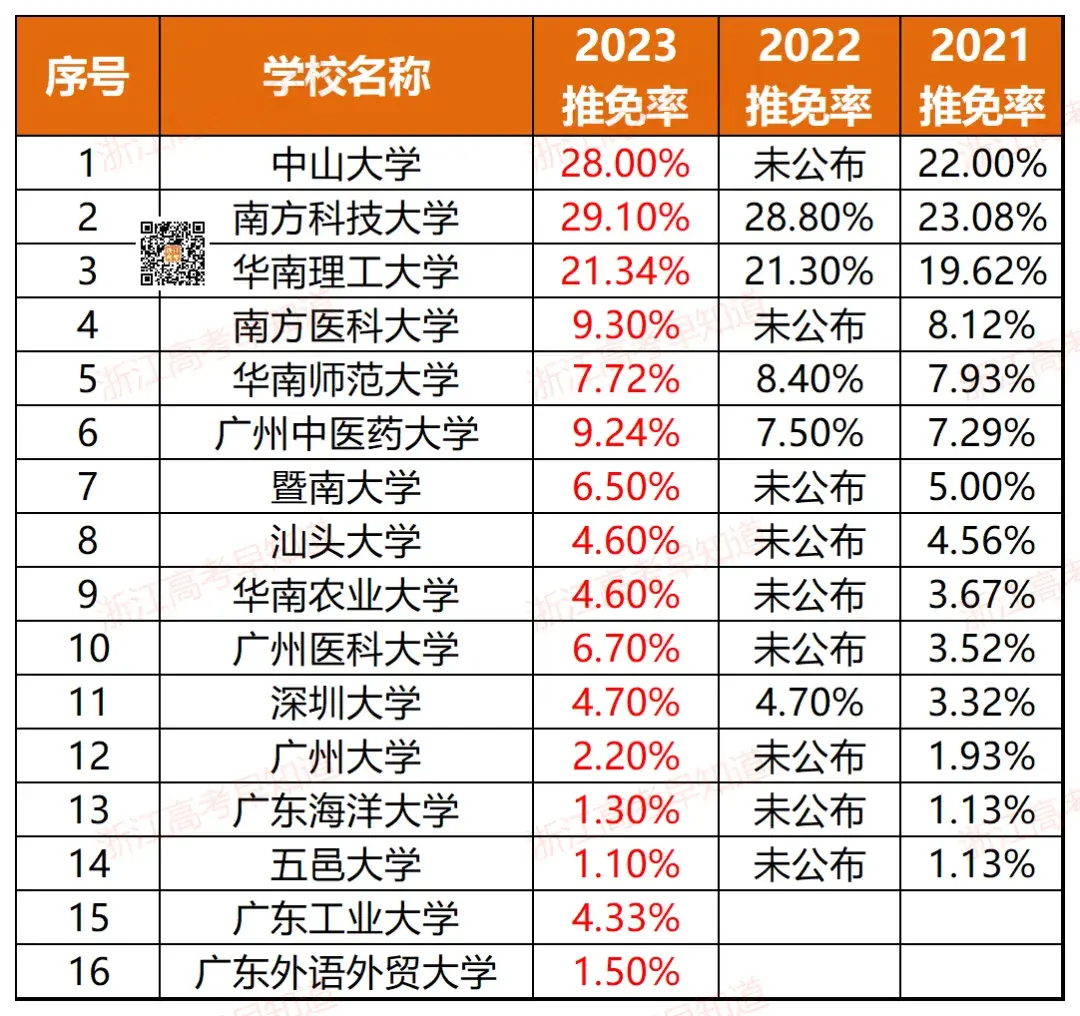 | 序号 | 学校名称 | 2023 推免率 | 2022 推免率 | 2021 推免率 |
|---|---|---|---|---|
| 1 | 中山大学 | 28.00% | 未公布 | 22.00% |
| 2 | 南方科技大学 | 29.10% | 28.80% | 23.08% |
| 3 | 华南理工大学 | 21.34% | 21.30% | 19.62% |
| 4 | 南方医科大学 | 9.30% | 未公布 | 8.12% |
| 5 | 华南师范大学 | 7.72% | 8.40% | 7.93% |
| 6 | 广州中医药大学 | 9.24% | 7.50% | 7.29% |
| 7 | 暨南大学 | 6.50% | 未公布 | 5.00% |
| 8 | 汕头大学 | 4.60% | 未公布 | 4.56% |
| 9 | 华南农业大学 | 4.60% | 未公布 | 3.67% |
| 10 | 广州医科大学 | 6.70% | 未公布 | 3.52% |
| 11 | 深圳大学 | 4.70% | 4.70% | 3.32% |
| 12 | 广州大学 | 2.20% | 未公布 | 1.93% |
| 13 | 广东海洋大学 | 1.30% | 未公布 | 1.13% |
| 14 | 五邑大学 | 1.10% | 未公布 | 1.13% |
| 15 | 广东工业大学 | 4.33% | | |
| 16 | 广东外语外贸大学 | 1.50% | | |

浙江高考早知道